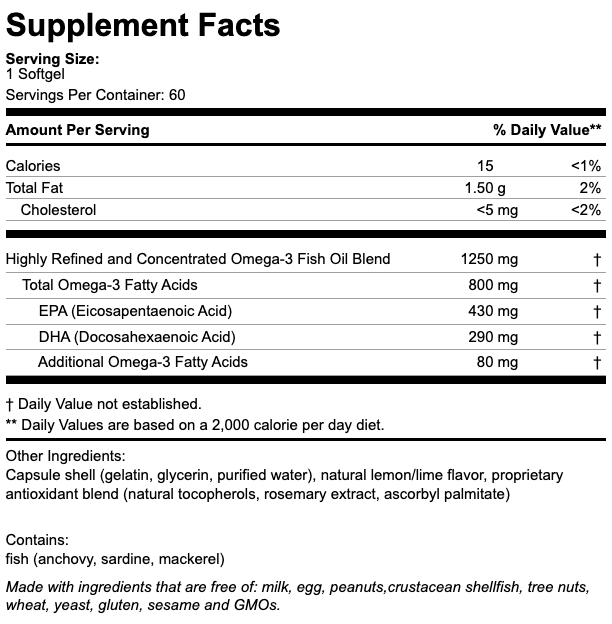 Supplement Facts

Serving Size:
1 Softgel
Servings Per Container: 60

| Amount Per Serving | | % Daily Value** |
|---|---|---|
| Calories | 15 | <1% |
| Total Fat | 1.50 g | 2% |
| Cholesterol | <5 mg | <2% |
| Highly Refined and Concentrated Omega-3 Fish Oil Blend | 1250 mg | † |
| Total Omega-3 Fatty Acids | 800 mg | † |
| EPA (Eicosapentaenoic Acid) | 430 mg | † |
| DHA (Docosahexaenoic Acid) | 290 mg | † |
| Additional Omega-3 Fatty Acids | 80 mg | † |

† Daily Value not established.
** Daily Values are based on a 2,000 calorie per day diet.

Other Ingredients:
Capsule shell (gelatin, glycerin, purified water), natural lemon/lime flavor, proprietary antioxidant blend (natural tocopherols, rosemary extract, ascorbyl palmitate)

Contains:
fish (anchovy, sardine, mackerel)

Made with ingredients that are free of: milk, egg, peanuts,crustacean shellfish, tree nuts, wheat, yeast, gluten, sesame and GMOs.